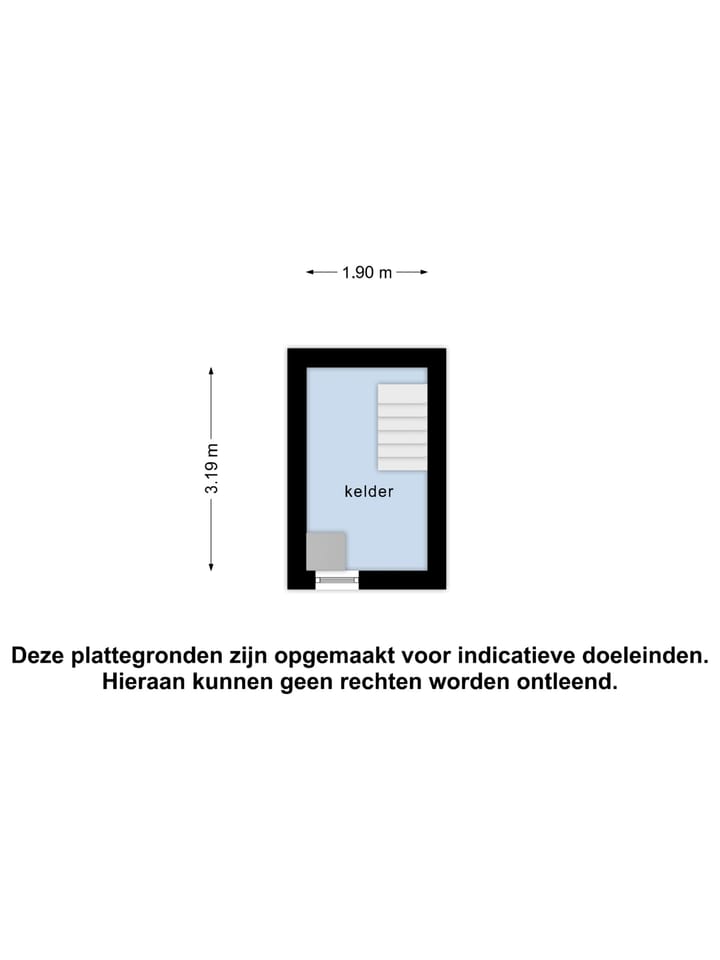 1.90 m

3.19 m

kelder

Deze plattegronden zijn opgemaakt voor indicatieve doeleinden. Hieraan kunnen geen rechten worden ontleend.